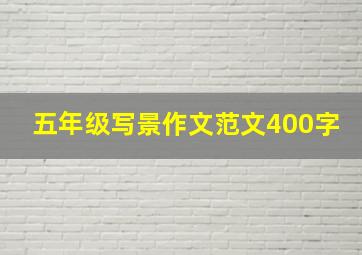 五年级写景作文范文400字